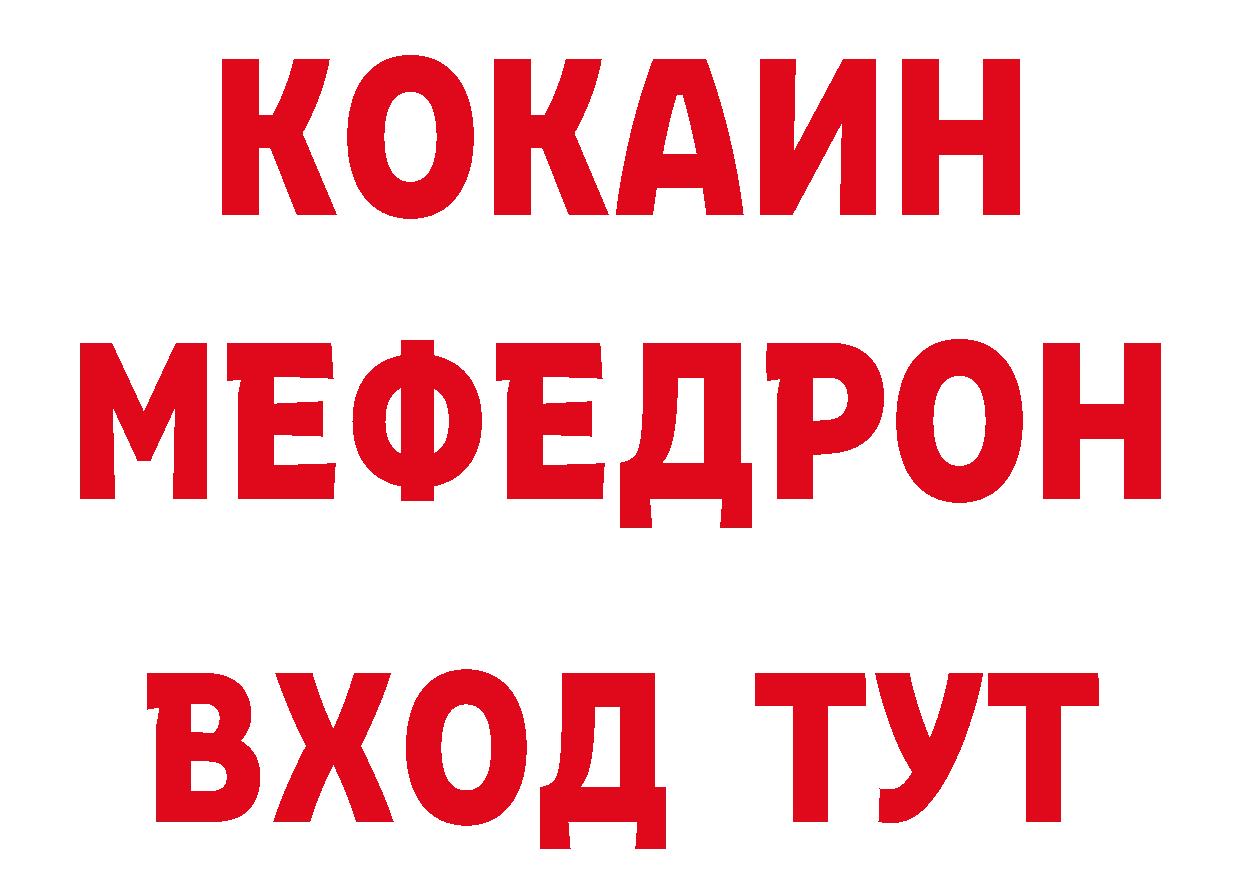 КОКАИН
МЕФЕДРОН
ВХОД ТУТ